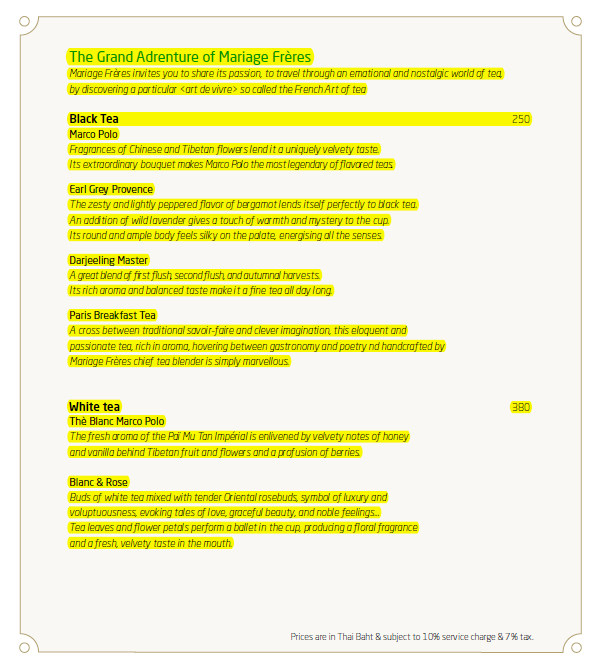 The Grand Adrenture of Mariage Frères
Mariage Frères invites you to share its passion, to travel through an emotional and nostalgic world of tea, by discovering a particular <art de vivre> so called the French Art of tea

Black Tea 250
Marco Polo
Fragrances of Chinese and Tibetan flowers lend it a uniquely velvety taste. Its extraordinary bouquet makes Marco Polo the most legendary of flavored teas.

Earl Grey Provence
The zesty and lightly peppered flavor of bergamot lends itself perfectly to black tea. An addition of wild lavender gives a touch of warmth and mystery to the cup. Its round and ample body feels silky on the palate, energising all the senses.

Darjeeling Master
A great blend of first flush, second flush, and autumnal harvests. Its rich aroma and balanced taste make it a fine tea all day long.

Paris Breakfast Tea
A cross between traditional savoir-faire and clever imagination, this eloquent and passionate tea, rich in aroma, hovering between gastronomy and poetry nd handcrafted by Mariage Frères chief tea blender is simply marvellous.

White tea 380
Thè Blanc Marco Polo
The fresh aroma of the Paï Mu Tan Impérial is enlivened by velvety notes of honey and vanilla behind Tibetan fruit and flowers and a profusion of berries.

Blanc & Rose
Buds of white tea mixed with tender Oriental rosebuds, symbol of luxury and voluptuousness, evoking tales of love, graceful beauty, and noble feelings... Tea leaves and flower petals perform a ballet in the cup, producing a floral fragrance and a fresh, velvety taste in the mouth.

Prices are in Thai Baht & subject to 10% service charge & 7% tax.